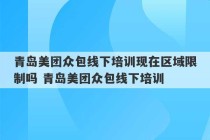 青岛美团众包线下培训现在区域限制吗 青岛美团众包线下培训